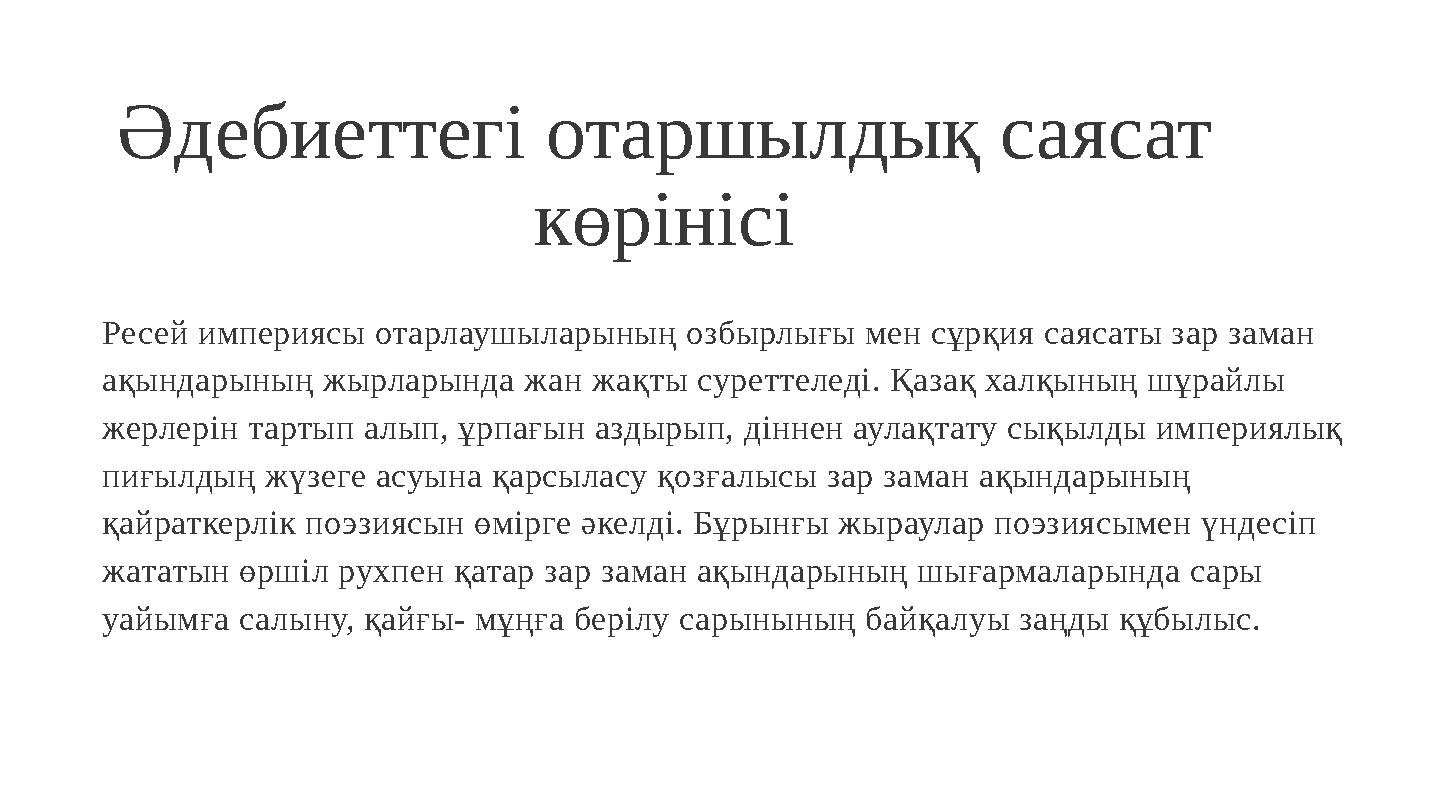 Әдебиеттегі отаршылдық саясат көрінісі

Ресей империясы отарлаушыларының озбырлығы мен сұрқия саясаты зар заман ақындарының жырларында жан жақты суреттеледі. Қазақ халқының шұрайлы жерлерін тартып алып, ұрпағын аздырып, діннен аулақтату сықылды империялық пиғылдың жүзеге асуына қарсыласу қозғалысы зар заман ақындарының қайраткерлік поэзиясын өмірге әкелді. Бұрынғы жыраулар поэзиясымен үндесіп жататын өршіл рухпен қатар зар заман ақындарының шығармаларында сары уайымға салыну, қайғы- мұңға берілу сарынының байқалуы заңды құбылыс.